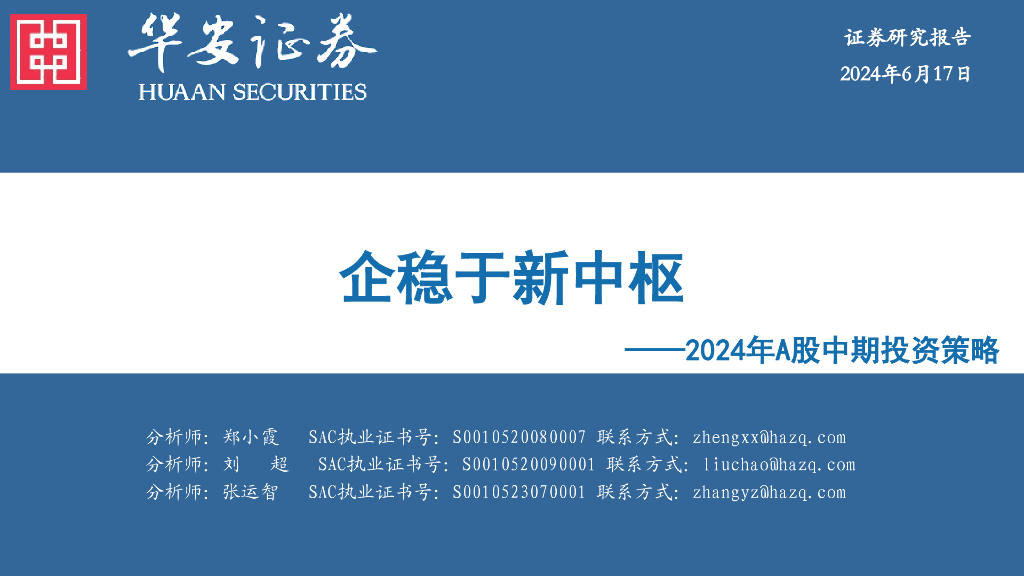 华安证券
HUAAN SECURITIES

证券研究报告
2024年6月17日

企稳于新中枢

——2024年A股中期投资策略

分析师：郑小霞 SAC执业证书号：S0010520080007 联系方式：zhengxx@hazq.com
分析师：刘 超 SAC执业证书号：S0010520090001 联系方式：liuchao@hazq.com
分析师：张运智 SAC执业证书号：S0010523070001 联系方式：zhangyz@hazq.com